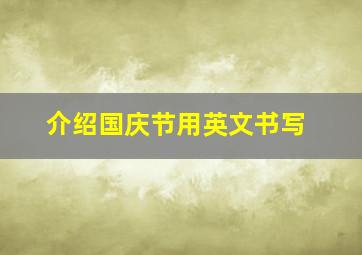 介绍国庆节用英文书写